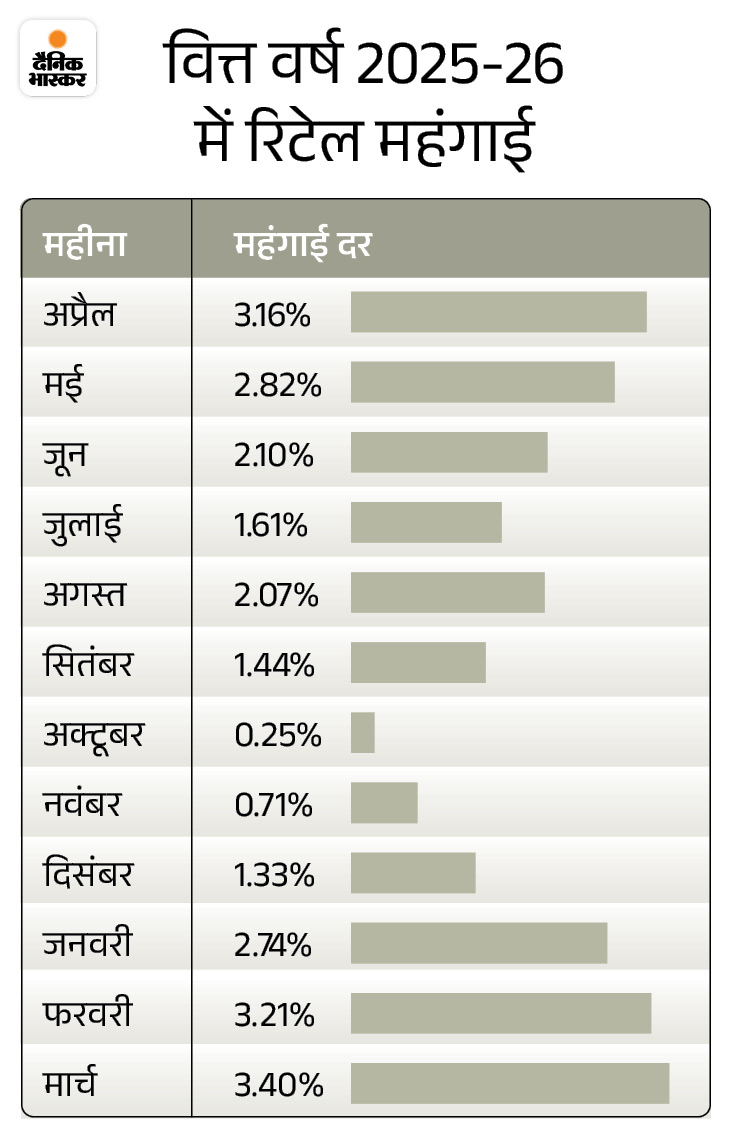 दैनिक भास्कर

वित्त वर्ष 2025-26 में रिटेल महंगाई

| महीना | महंगाई दर |
|---|---|
| अप्रैल | 3.16% |
| मई | 2.82% |
| जून | 2.10% |
| जुलाई | 1.61% |
| अगस्त | 2.07% |
| सितंबर | 1.44% |
| अक्टूबर | 0.25% |
| नवंबर | 0.71% |
| दिसंबर | 1.33% |
| जनवरी | 2.74% |
| फरवरी | 3.21% |
| मार्च | 3.40% |